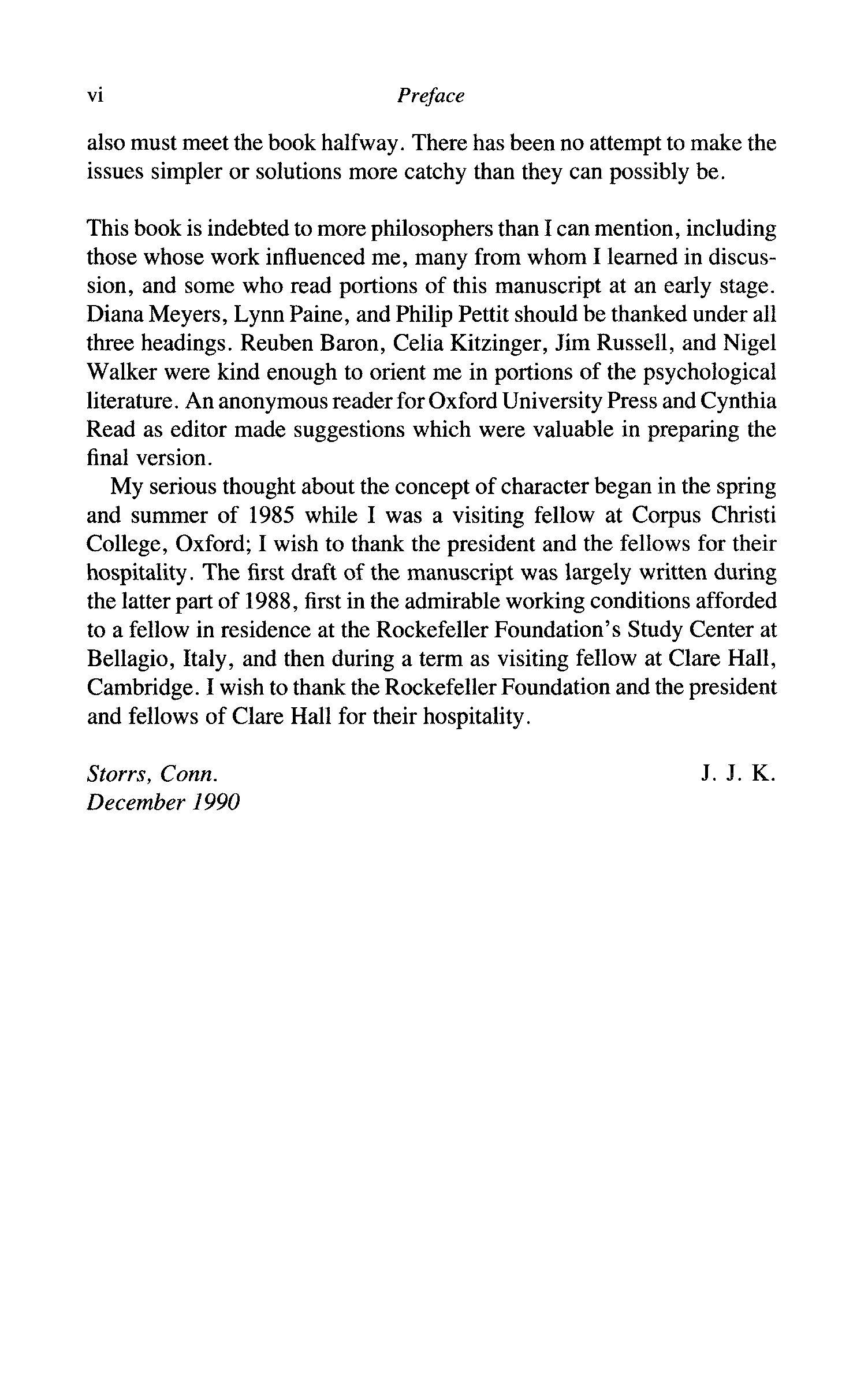 vi Preface

also must meet the book halfway. There has been no attempt to make the issues simpler or solutions more catchy than they can possibly be.

This book is indebted to more philosophers than I can mention, including those whose work influenced me, many from whom I learned in discussion, and some who read portions of this manuscript at an early stage. Diana Meyers, Lynn Paine, and Philip Pettit should be thanked under all three headings. Reuben Baron, Celia Kitzinger, Jim Russell, and Nigel Walker were kind enough to orient me in portions of the psychological literature. An anonymous reader for Oxford University Press and Cynthia Read as editor made suggestions which were valuable in preparing the final version.

My serious thought about the concept of character began in the spring and summer of 1985 while I was a visiting fellow at Corpus Christi College, Oxford; I wish to thank the president and the fellows for their hospitality. The first draft of the manuscript was largely written during the latter part of 1988, first in the admirable working conditions afforded to a fellow in residence at the Rockefeller Foundation's Study Center at Bellagio, Italy, and then during a term as visiting fellow at Clare Hall, Cambridge. I wish to thank the Rockefeller Foundation and the president and fellows of Clare Hall for their hospitality.

Storrs, Conn.
December 1990

J. J. K.